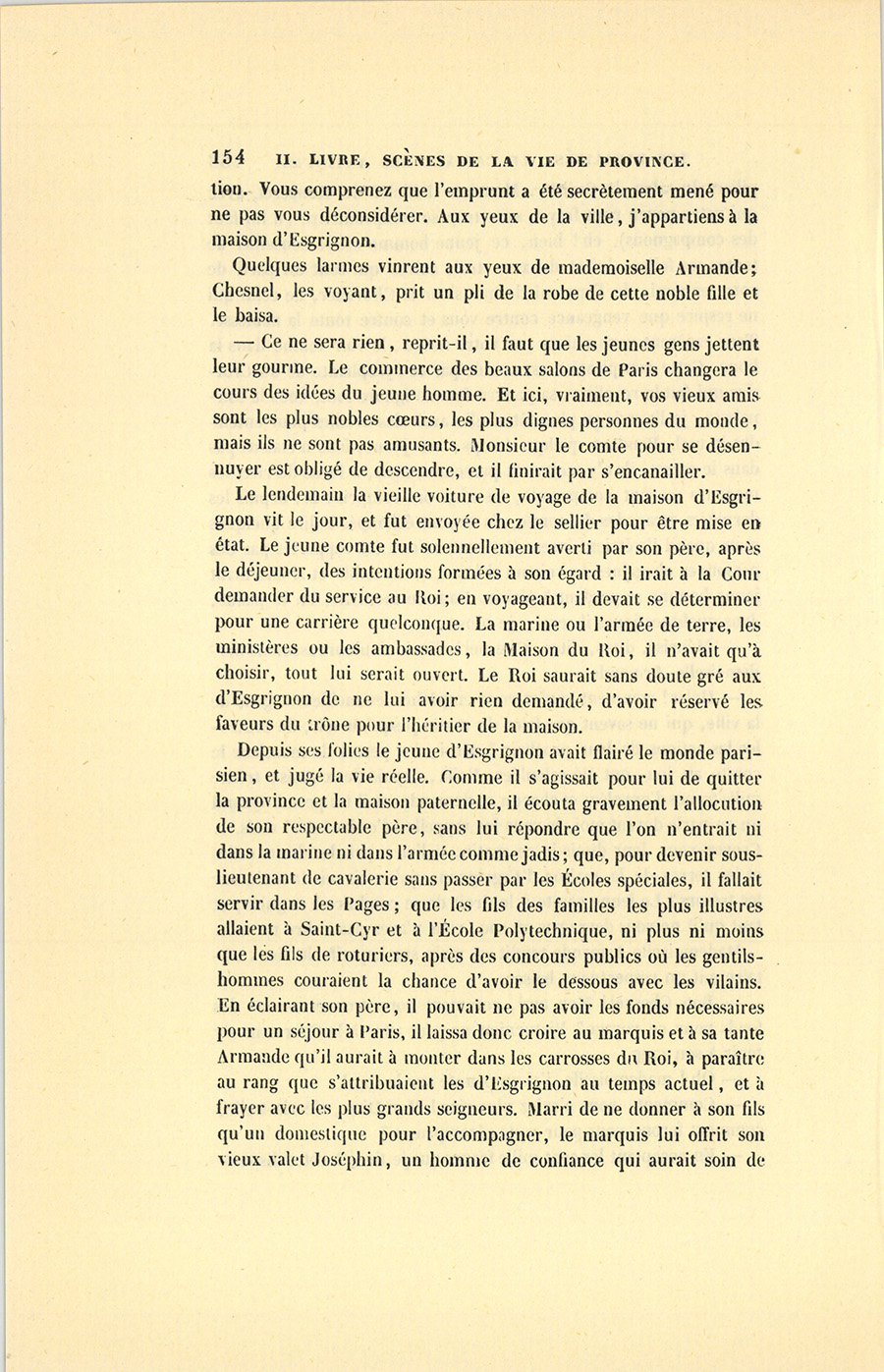 154 II. LIVRE, SCÈNES DE LA VIE DE PROVINCE.

tion. Vous comprenez que l'emprunt a été secrètement mené pour ne pas vous déconsidérer. Aux yeux de la ville, j'appartiens à la maison d'Esgrignon.

Quelques larmes vinrent aux yeux de mademoiselle Armande; Chesnel, les voyant, prit un pli de la robe de cette noble fille et le baisa.

— Ce ne sera rien, reprit-il, il faut que les jeunes gens jettent leur gourme. Le commerce des beaux salons de Paris changera le cours des idées du jeune homme. Et ici, vraiment, vos vieux amis sont les plus nobles cœurs, les plus dignes personnes du monde, mais ils ne sont pas amusants. Monsieur le comte pour se désennuyer est obligé de descendre, et il finirait par s'encanailler.

Le lendemain la vieille voiture de voyage de la maison d'Esgrignon vit le jour, et fut envoyée chez le sellier pour être mise en état. Le jeune comte fut solennellement averti par son père, après le déjeuner, des intentions formées à son égard : il irait à la Cour demander du service au Roi; en voyageant, il devait se déterminer pour une carrière quelconque. La marine ou l'armée de terre, les ministères ou les ambassades, la Maison du Roi, il n'avait qu'à choisir, tout lui serait ouvert. Le Roi saurait sans doute gré aux d'Esgrignon de ne lui avoir rien demandé, d'avoir réservé les faveurs du trône pour l'héritier de la maison.

Depuis ses folies le jeune d'Esgrignon avait flairé le monde parisien, et jugé la vie réelle. Comme il s'agissait pour lui de quitter la province et la maison paternelle, il écouta gravement l'allocution de son respectable père, sans lui répondre que l'on n'entrait ni dans la marine ni dans l'armée comme jadis; que, pour devenir sous-lieutenant de cavalerie sans passer par les Écoles spéciales, il fallait servir dans les Pages; que les fils des familles les plus illustres allaient à Saint-Cyr et à l'École Polytechnique, ni plus ni moins que les fils de roturiers, après des concours publics où les gentilshommes couraient la chance d'avoir le dessous avec les vilains. En éclairant son père, il pouvait ne pas avoir les fonds nécessaires pour un séjour à Paris, il laissa donc croire au marquis et à sa tante Armande qu'il aurait à monter dans les carrosses du Roi, à paraître au rang que s'attribuaient les d'Esgrignon au temps actuel, et à frayer avec les plus grands seigneurs. Marri de ne donner à son fils qu'un domestique pour l'accompagner, le marquis lui offrit son vieux valet Joséphin, un homme de confiance qui aurait soin de